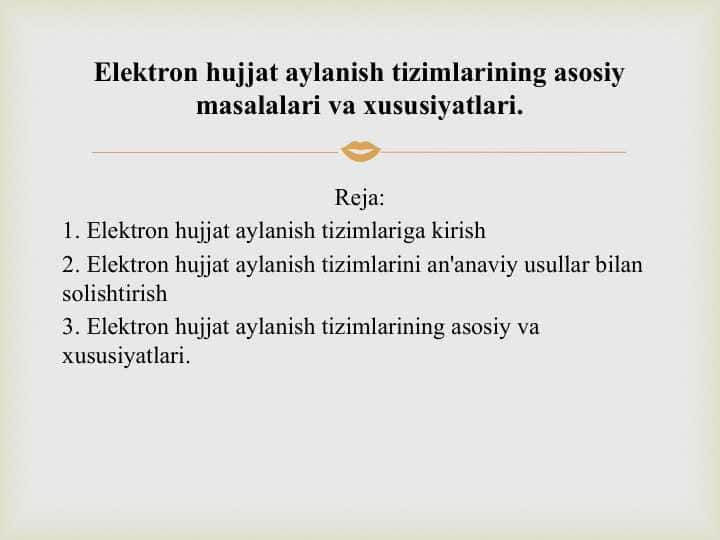 Elektron hujjat aylanish tizimlarining asosiy masalalari va xususiyatlari.

Reja:
1. Elektron hujjat aylanish tizimlariga kirish
2. Elektron hujjat aylanish tizimlarini an'anaviy usullar bilan solishtirish
3. Elektron hujjat aylanish tizimlarining asosiy va xususiyatlari.